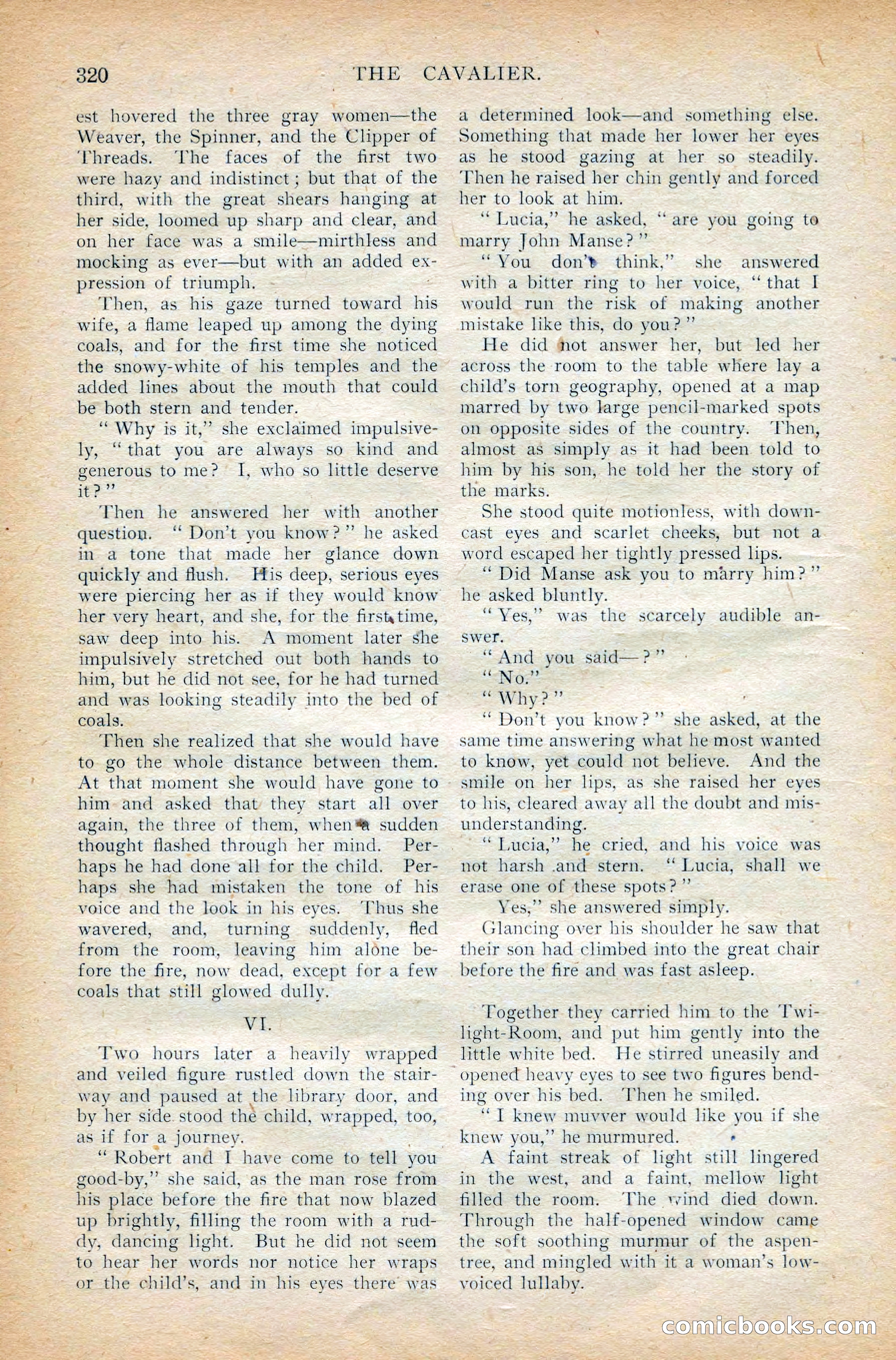 320 THE CAVALIER.

est hovered the three gray women—the Weaver, the Spinner, and the Clipper of Threads. The faces of the first two were hazy and indistinct; but that of the third, with the great shears hanging at her side, loomed up sharp and clear, and on her face was a smile—mirthless and mocking as ever—but with an added expression of triumph.

Then, as his gaze turned toward his wife, a flame leaped up among the dying coals, and for the first time she noticed the snowy-white of his temples and the added lines about the mouth that could be both stern and tender.

"Why is it," she exclaimed impulsively, "that you are always so kind and generous to me? I, who so little deserve it?"

Then he answered her with another question. "Don't you know?" he asked in a tone that made her glance down quickly and flush. His deep, serious eyes were piercing her as if they would know her very heart, and she, for the first time, saw deep into his. A moment later she impulsively stretched out both hands to him, but he did not see, for he had turned and was looking steadily into the bed of coals.

Then she realized that she would have to go the whole distance between them. At that moment she would have gone to him and asked that they start all over again, the three of them, when a sudden thought flashed through her mind. Perhaps he had done all for the child. Perhaps she had mistaken the tone of his voice and the look in his eyes. Thus she wavered, and, turning suddenly, fled from the room, leaving him alone before the fire, now dead, except for a few coals that still glowed dully.

VI.

Two hours later a heavily wrapped and veiled figure rustled down the stairway and paused at the library door, and by her side stood the child, wrapped, too, as if for a journey.

"Robert and I have come to tell you good-by," she said, as the man rose from his place before the fire that now blazed up brightly, filling the room with a ruddy, dancing light. But he did not seem to hear her words nor notice her wraps or the child's, and in his eyes there was a determined look—and something else. Something that made her lower her eyes as he stood gazing at her so steadily. Then he raised her chin gently and forced her to look at him.

"Lucia," he asked, "are you going to marry John Manse?"

"You don't think," she answered with a bitter ring to her voice, "that I would run the risk of making another mistake like this, do you?"

He did not answer her, but led her across the room to the table where lay a child's torn geography, opened at a map marred by two large pencil-marked spots on opposite sides of the country. Then, almost as simply as it had been told to him by his son, he told her the story of the marks.

She stood quite motionless, with downcast eyes and scarlet cheeks, but not a word escaped her tightly pressed lips.

"Did Manse ask you to marry him?" he asked bluntly.

"Yes," was the scarcely audible answer.

"And you said—?"

"No."

"Why?"

"Don't you know?" she asked, at the same time answering what he most wanted to know, yet could not believe. And the smile on her lips, as she raised her eyes to his, cleared away all the doubt and misunderstanding.

"Lucia," he cried, and his voice was not harsh and stern. "Lucia, shall we erase one of these spots?"

Yes," she answered simply.

Glancing over his shoulder he saw that their son had climbed into the great chair before the fire and was fast asleep.

Together they carried him to the Twilight-Room, and put him gently into the little white bed. He stirred uneasily and opened heavy eyes to see two figures bending over his bed. Then he smiled.

"I knew muvver would like you if she knew you," he murmured.

A faint streak of light still lingered in the west, and a faint, mellow light filled the room. The wind died down. Through the half-opened window came the soft soothing murmur of the aspen-tree, and mingled with it a woman's low-voiced lullaby.

comicbooks.com